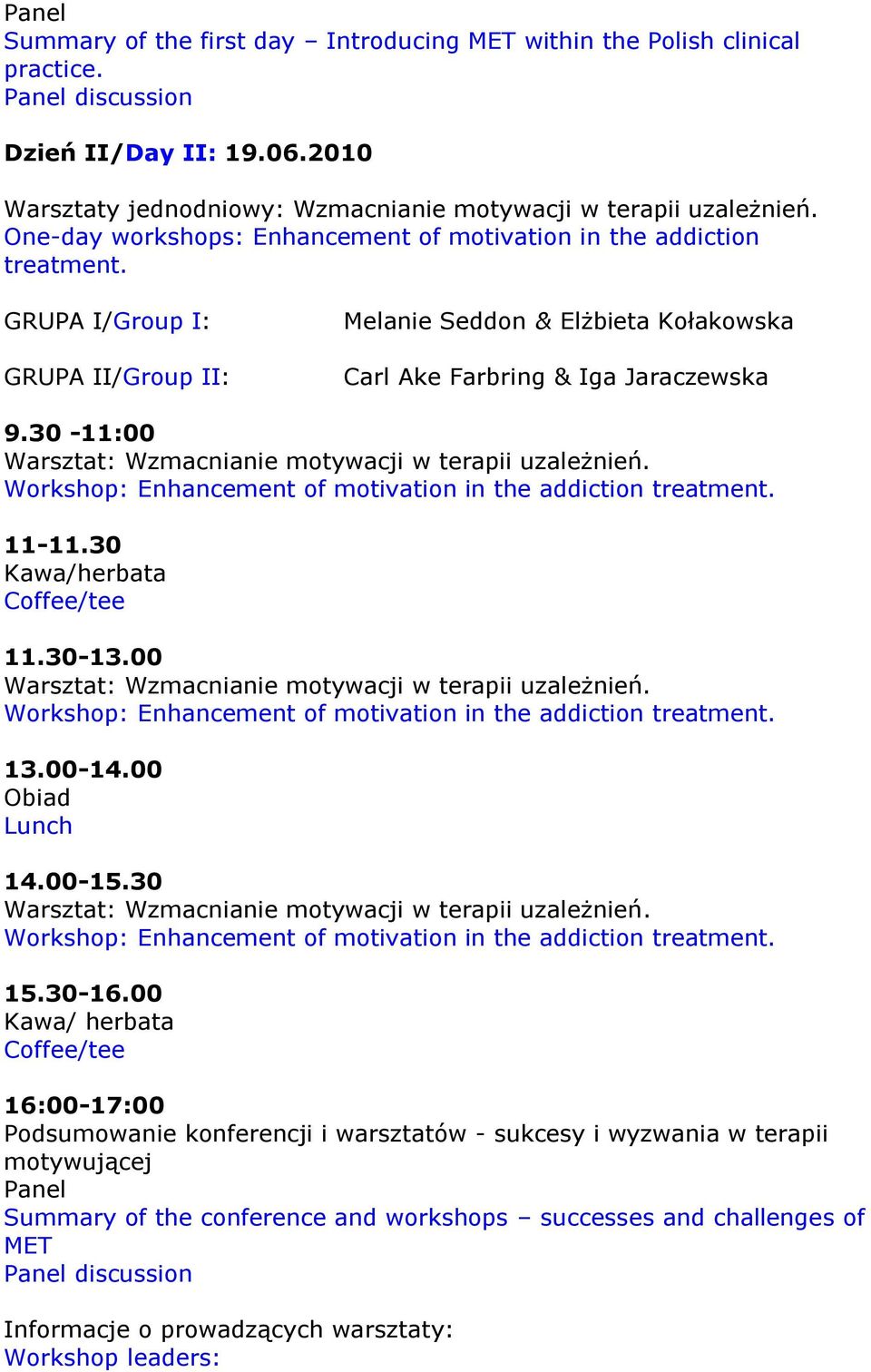 Panel
Summary of the first day – Introducing MET within the Polish clinical practice.
Panel discussion

Dzień II/Day II: 19.06.2010

Warsztaty jednodniowy: Wzmacnianie motywacji w terapii uzależnień.
One-day workshops: Enhancement of motivation in the addiction treatment.

GRUPA I/Group I: Melanie Seddon & Elżbieta Kołakowska

GRUPA II/Group II: Carl Ake Farbring & Iga Jaraczewska

9.30 -11:00
Warsztat: Wzmacnianie motywacji w terapii uzależnień.
Workshop: Enhancement of motivation in the addiction treatment.

11-11.30
Kawa/herbata
Coffee/tee

11.30-13.00
Warsztat: Wzmacnianie motywacji w terapii uzależnień.
Workshop: Enhancement of motivation in the addiction treatment.

13.00-14.00
Obiad
Lunch

14.00-15.30
Warsztat: Wzmacnianie motywacji w terapii uzależnień.
Workshop: Enhancement of motivation in the addiction treatment.

15.30-16.00
Kawa/ herbata
Coffee/tee

16:00-17:00
Podsumowanie konferencji i warsztatów - sukcesy i wyzwania w terapii motywującej
Panel
Summary of the conference and workshops – successes and challenges of MET
Panel discussion

Informacje o prowadzących warsztaty:
Workshop leaders: